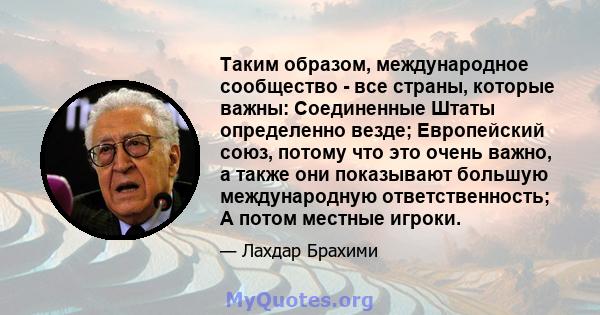 Таким образом, международное сообщество - все страны, которые важны: Соединенные Штаты определенно везде; Европейский союз, потому что это очень важно, а также они показывают большую международную ответственность; А потом местные игроки.

— Лахдар Брахими

MyQuotes.org